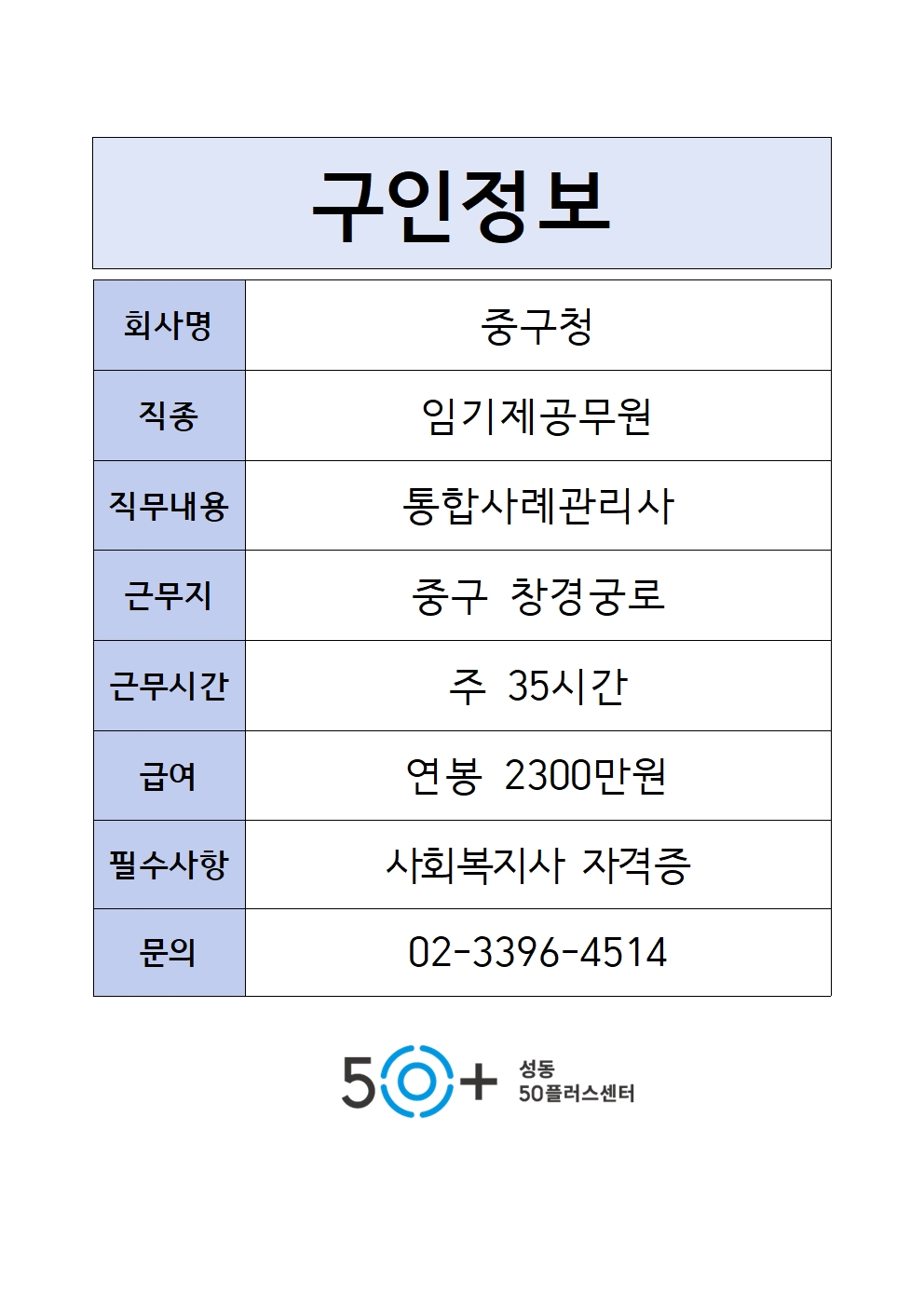 구인정보

| 회사명 | 중구청 |
|---|---|
| 직종 | 임기제공무원 |
| 직무내용 | 통합사례관리사 |
| 근무지 | 중구 창경궁로 |
| 근무시간 | 주 35시간 |
| 급여 | 연봉 2300만원 |
| 필수사항 | 사회복지사 자격증 |
| 문의 | 02-3396-4514 |

50+ 성동 50플러스센터